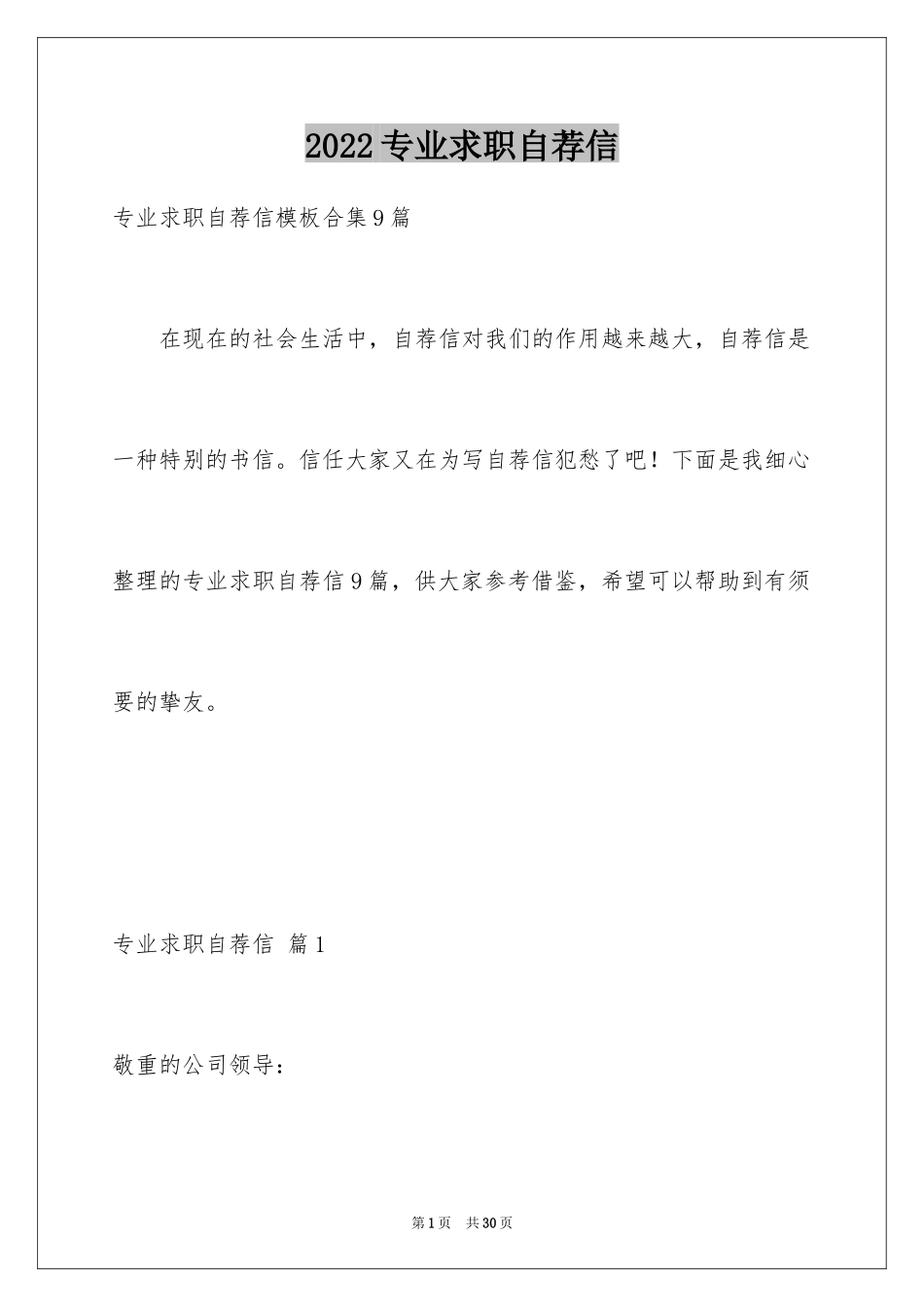 2022专业求职自荐信

专业求职自荐信模板合集9篇

在现在的社会生活中，自荐信对我们的作用越来越大，自荐信是一种特别的书信。信任大家又在为写自荐信犯愁了吧！下面是我细心整理的专业求职自荐信9篇，供大家参考借鉴，希望可以帮助到有须要的挚友。

专业求职自荐信 篇1

敬重的公司领导：

第1页 共30页